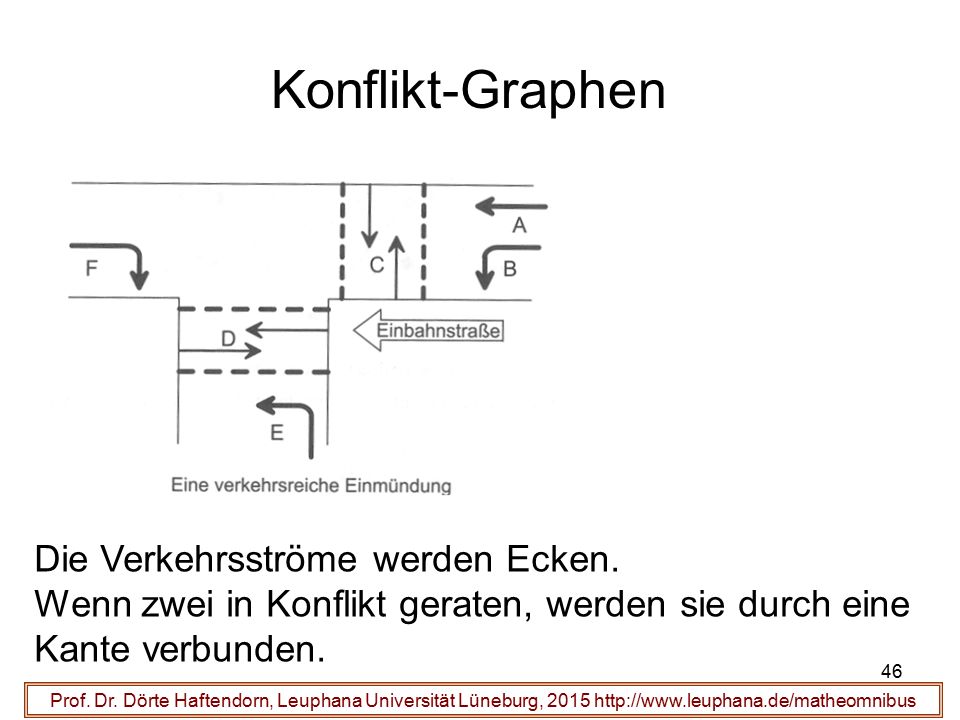 Konflikt-Graphen

A
F
C
B
D
Einbahnstraße
E

Eine verkehrsreiche Einmündung

Die Verkehrsströme werden Ecken.
Wenn zwei in Konflikt geraten, werden sie durch eine Kante verbunden.

46

Prof. Dr. Dörte Haftendorn, Leuphana Universität Lüneburg, 2015 http://www.leuphana.de/matheomnibus